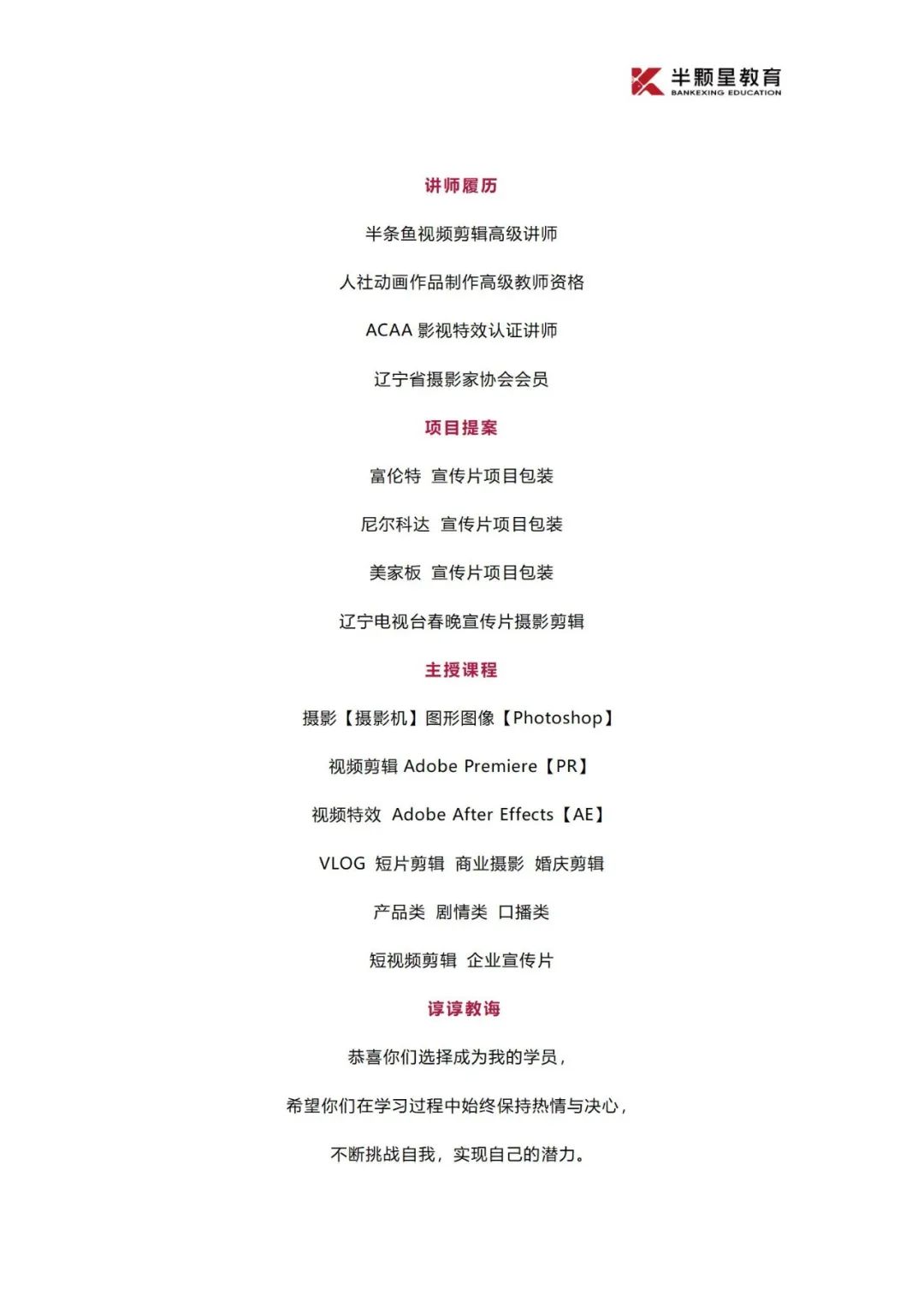 半颗星教育
BANKEXING EDUCATION

讲师履历

半条鱼视频剪辑高级讲师

人社动画作品制作高级教师资格

ACAA 影视特效认证讲师

辽宁省摄影家协会会员

项目提案

富伦特 宣传片项目包装

尼尔科达 宣传片项目包装

美家板 宣传片项目包装

辽宁电视台春晚宣传片摄影剪辑

主授课程

摄影【摄影机】图形图像【Photoshop】

视频剪辑 Adobe Premiere【PR】

视频特效 Adobe After Effects【AE】

VLOG 短片剪辑 商业摄影 婚庆剪辑

产品类 剧情类 口播类

短视频剪辑 企业宣传片

谆谆教诲

恭喜你们选择成为我的学员，

希望你们在学习过程中始终保持热情与决心，

不断挑战自我，实现自己的潜力。